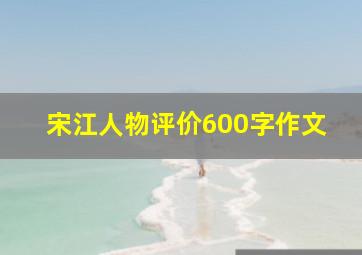 宋江人物评价600字作文